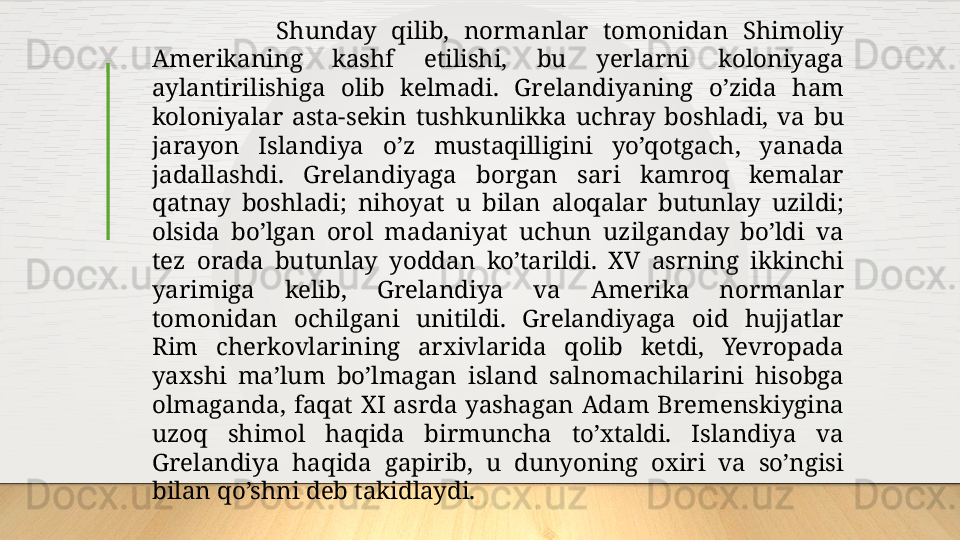 Shunday qilib, normanlar tomonidan Shimoliy Amerikaning kashf etilishi, bu yerlarni koloniyaga aylantirilishiga olib kelmadi. Grelandiyaning o'zida ham koloniyalar asta-sekin tushkunlikka uchray boshladi, va bu jarayon Islandiya o'z mustaqilligini yo'qotgach, yanada jadallashdi. Grelandiyaga borgan sari kamroq kemalar qatnay boshladi; nihoyat u bilan aloqalar butunlay uzildi; olsida bo'lgan orol madaniyat uchun uzilganday bo'ldi va tez orada butunlay yoddan ko'tarildi. XV asrning ikkinchi yarimiga kelib, Grelandiya va Amerika normanlar tomonidan ochilgani unitildi. Grelandiyaga oid hujjatlar Rim cherkovlarining arxivlarida qolib ketdi, Yevropada yaxshi ma'lum bo'lmagan island salnomachilarini hisobga olmaganda, faqat XI asrda yashagan Adam Bremenskiygina uzoq shimol haqida birmuncha to'xtaldi. Islandiya va Grelandiya haqida gapirib, u dunyoning oxiri va so'ngisi bilan qo'shni deb takidlaydi.

Docx.uz